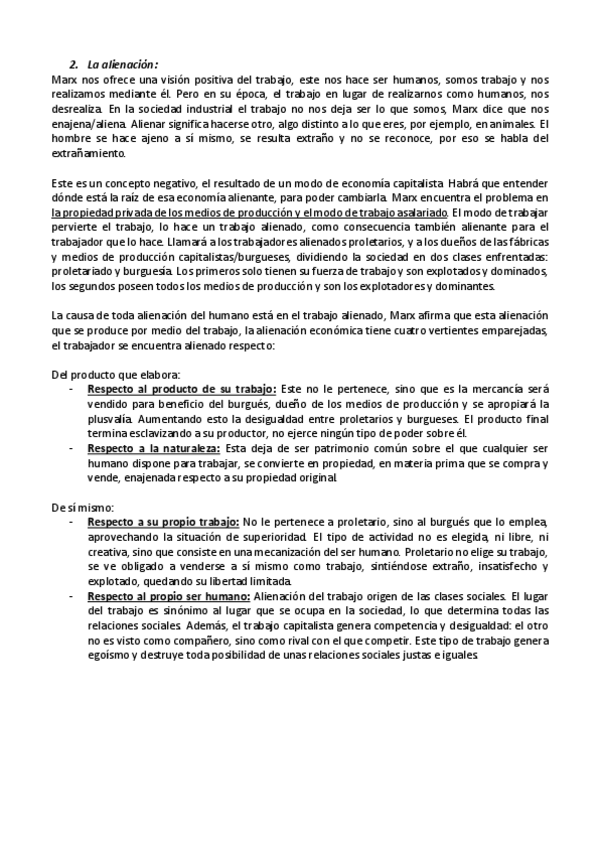 2. La alienación:

Marx nos ofrece una visión positiva del trabajo, este nos hace ser humanos, somos trabajo y nos realizamos mediante él. Pero en su época, el trabajo en lugar de realizarnos como humanos, nos desrealiza. En la sociedad industrial el trabajo no nos deja ser lo que somos, Marx dice que nos enajena/aliena. Alienar significa hacerse otro, algo distinto a lo que eres, por ejemplo, en animales. El hombre se hace ajeno a sí mismo, se resulta extraño y no se reconoce, por eso se habla del extrañamiento.

Este es un concepto negativo, el resultado de un modo de economía capitalista. Habrá que entender dónde está la raíz de esa economía alienante, para poder cambiarla. Marx encuentra el problema en la propiedad privada de los medios de producción y el modo de trabajo asalariado. El modo de trabajar pervierte el trabajo, lo hace un trabajo alienado, como consecuencia también alienante para el trabajador que lo hace. Llamará a los trabajadores alienados proletarios, y a los dueños de las fábricas y medios de producción capitalistas/burgueses, dividiendo la sociedad en dos clases enfrentadas: proletariado y burguesía. Los primeros solo tienen su fuerza de trabajo y son explotados y dominados, los segundos poseen todos los medios de producción y son los explotadores y dominantes.

La causa de toda alienación del humano está en el trabajo alienado, Marx afirma que esta alienación que se produce por medio del trabajo, la alienación económica tiene cuatro vertientes emparejadas, el trabajador se encuentra alienado respecto:

Del producto que elabora:
- Respecto al producto de su trabajo: Este no le pertenece, sino que es la mercancía será vendido para beneficio del burgués, dueño de los medios de producción y se apropiará la plusvalía. Aumentando esto la desigualdad entre proletarios y burgueses. El producto final termina esclavizando a su productor, no ejerce ningún tipo de poder sobre él.
- Respecto a la naturaleza: Esta deja de ser patrimonio común sobre el que cualquier ser humano dispone para trabajar, se convierte en propiedad, en materia prima que se compra y vende, enajenada respecto a su propiedad original.

De sí mismo:
- Respecto a su propio trabajo: No le pertenece a proletario, sino al burgués que lo emplea, aprovechando la situación de superioridad. El tipo de actividad no es elegida, ni libre, ni creativa, sino que consiste en una mecanización del ser humano. Proletario no elige su trabajo, se ve obligado a venderse a sí mismo como trabajo, sintiéndose extraño, insatisfecho y explotado, quedando su libertad limitada.
- Respecto al propio ser humano: Alienación del trabajo origen de las clases sociales. El lugar del trabajo es sinónimo al lugar que se ocupa en la sociedad, lo que determina todas las relaciones sociales. Además, el trabajo capitalista genera competencia y desigualdad: el otro no es visto como compañero, sino como rival con el que competir. Este tipo de trabajo genera egoísmo y destruye toda posibilidad de unas relaciones sociales justas e iguales.